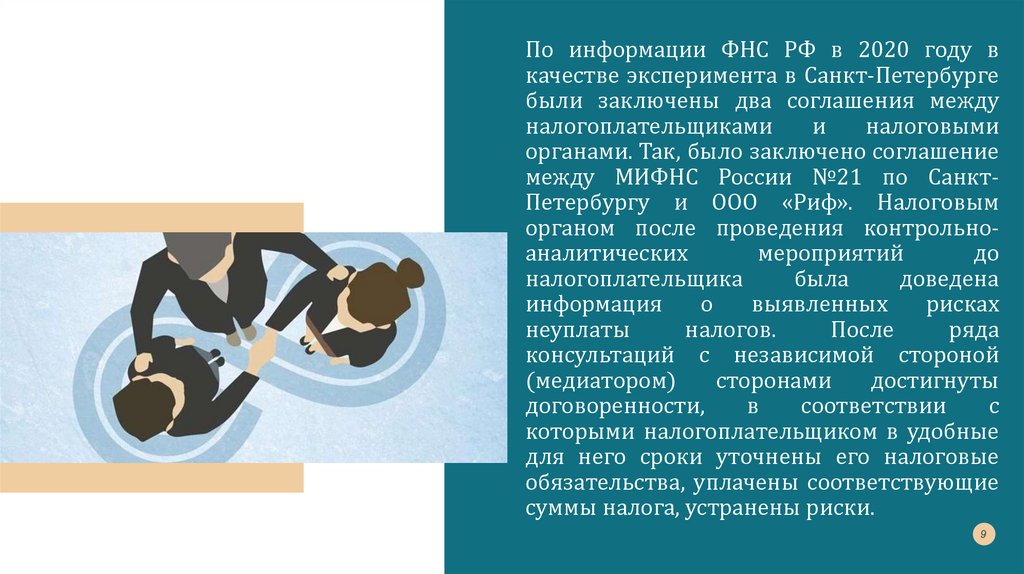 По информации ФНС РФ в 2020 году в качестве эксперимента в Санкт-Петербурге были заключены два соглашения между налогоплательщиками и налоговыми органами. Так, было заключено соглашение между МИФНС России №21 по Санкт-Петербургу и ООО «Риф». Налоговым органом после проведения контрольно-аналитических мероприятий до налогоплательщика была доведена информация о выявленных рисках неуплаты налогов. После ряда консультаций с независимой стороной (медиатором) сторонами достигнуты договоренности, в соответствии с которыми налогоплательщиком в удобные для него сроки уточнены его налоговые обязательства, уплачены соответствующие суммы налога, устранены риски.

9